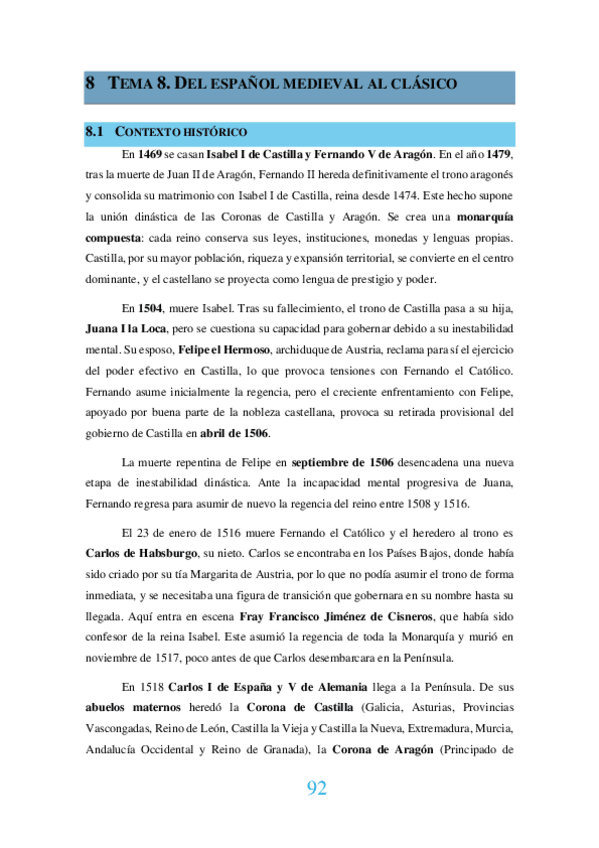 8 TEMA 8. DEL ESPAÑOL MEDIEVAL AL CLÁSICO

8.1 CONTEXTO HISTÓRICO

En 1469 se casan Isabel I de Castilla y Fernando V de Aragón. En el año 1479, tras la muerte de Juan II de Aragón, Fernando II hereda definitivamente el trono aragonés y consolida su matrimonio con Isabel I de Castilla, reina desde 1474. Este hecho supone la unión dinástica de las Coronas de Castilla y Aragón. Se crea una monarquía compuesta: cada reino conserva sus leyes, instituciones, monedas y lenguas propias. Castilla, por su mayor población, riqueza y expansión territorial, se convierte en el centro dominante, y el castellano se proyecta como lengua de prestigio y poder.

En 1504, muere Isabel. Tras su fallecimiento, el trono de Castilla pasa a su hija, Juana I la Loca, pero se cuestiona su capacidad para gobernar debido a su inestabilidad mental. Su esposo, Felipe el Hermoso, archiduque de Austria, reclama para sí el ejercicio del poder efectivo en Castilla, lo que provoca tensiones con Fernando el Católico. Fernando asume inicialmente la regencia, pero el creciente enfrentamiento con Felipe, apoyado por buena parte de la nobleza castellana, provoca su retirada provisional del gobierno de Castilla en abril de 1506.

La muerte repentina de Felipe en septiembre de 1506 desencadena una nueva etapa de inestabilidad dinástica. Ante la incapacidad mental progresiva de Juana, Fernando regresa para asumir de nuevo la regencia del reino entre 1508 y 1516.

El 23 de enero de 1516 muere Fernando el Católico y el heredero al trono es Carlos de Habsburgo, su nieto. Carlos se encontraba en los Países Bajos, donde había sido criado por su tía Margarita de Austria, por lo que no podía asumir el trono de forma inmediata, y se necesitaba una figura de transición que gobernara en su nombre hasta su llegada. Aquí entra en escena Fray Francisco Jiménez de Cisneros, que había sido confesor de la reina Isabel. Este asumió la regencia de toda la Monarquía y murió en noviembre de 1517, poco antes de que Carlos desembarcara en la Península.

En 1518 Carlos I de España y V de Alemania llega a la Península. De sus abuelos maternos heredó la Corona de Castilla (Galicia, Asturias, Provincias Vascongadas, Reino de León, Castilla la Vieja y Castilla la Nueva, Extremadura, Murcia, Andalucía Occidental y Reino de Granada), la Corona de Aragón (Principado de

92